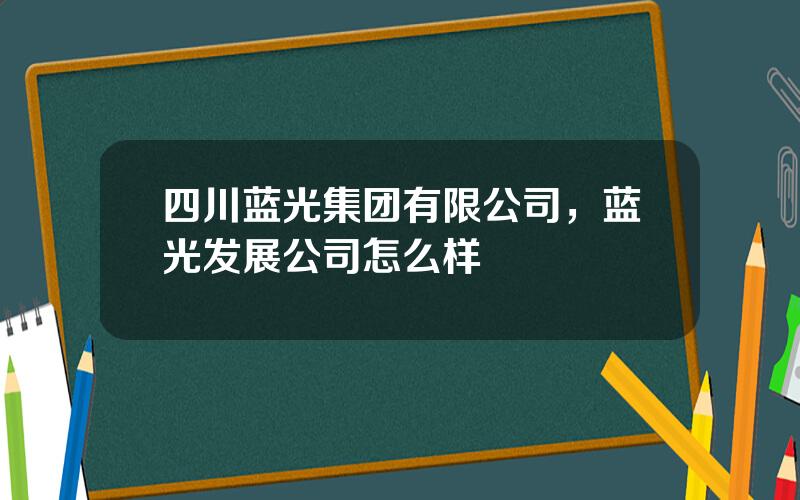 四川蓝光集团有限公司，蓝光发展公司怎么样